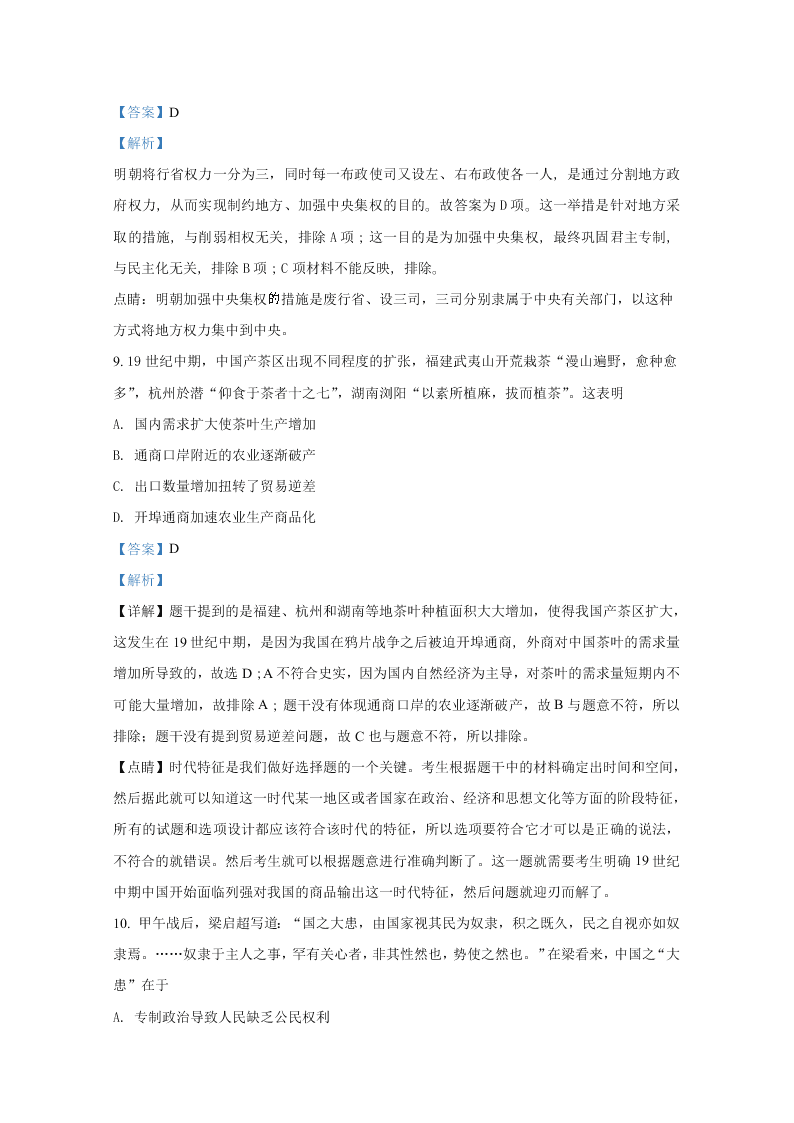 【答案】D

【解析】

明朝将行省权力一分为三，同时每一布政使司又设左、右布政使各一人，是通过分割地方政府权力，从而实现制约地方、加强中央集权的目的。故答案为 D 项。这一举措是针对地方采取的措施，与削弱相权无关，排除 A 项；这一目的是为加强中央集权，最终巩固君主专制，与民主化无关，排除 B 项；C 项材料不能反映，排除。

点睛：明朝加强中央集权的措施是废行省、设三司，三司分别隶属于中央有关部门，以这种方式将地方权力集中到中央。

9. 19 世纪中期，中国产茶区出现不同程度的扩张，福建武夷山开荒栽茶“漫山遍野，愈种愈多”，杭州於潜“仰食于茶者十之七”，湖南浏阳“以素所植麻，拔而植茶”。这表明

A. 国内需求扩大使茶叶生产增加

B. 通商口岸附近的农业逐渐破产

C. 出口数量增加扭转了贸易逆差

D. 开埠通商加速农业生产商品化

【答案】D

【解析】

【详解】题干提到的是福建、杭州和湖南等地茶叶种植面积大大增加，使得我国产茶区扩大，这发生在 19 世纪中期，是因为我国在鸦片战争之后被迫开埠通商，外商对中国茶叶的需求量增加所导致的，故选 D；A 不符合史实，因为国内自然经济为主导，对茶叶的需求量短期内不可能大量增加，故排除 A；题干没有体现通商口岸的农业逐渐破产，故 B 与题意不符，所以排除；题干没有提到贸易逆差问题，故 C 也与题意不符，所以排除。

【点睛】时代特征是我们做好选择题的一个关键。考生根据题干中的材料确定出时间和空间，然后据此就可以知道这一时代某一地区或者国家在政治、经济和思想文化等方面的阶段特征，所有的试题和选项设计都应该符合该时代的特征，所以选项要符合它才可以是正确的说法，不符合的就错误。然后考生就可以根据题意进行准确判断了。这一题就需要考生明确 19 世纪中期中国开始面临列强对我国的商品输出这一时代特征，然后问题就迎刃而解了。

10. 甲午战后，梁启超写道：“国之大患，由国家视其民为奴隶，积之既久，民之自视亦如奴隶焉。……奴隶于主人之事，罕有关心者，非其性然也，势使之然也。”在梁看来，中国之“大患”在于

A. 专制政治导致人民缺乏公民权利